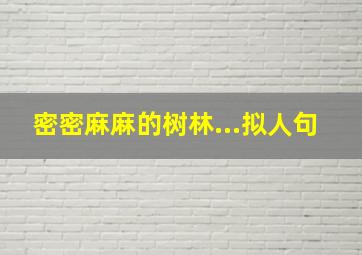 密密麻麻的树林...拟人句